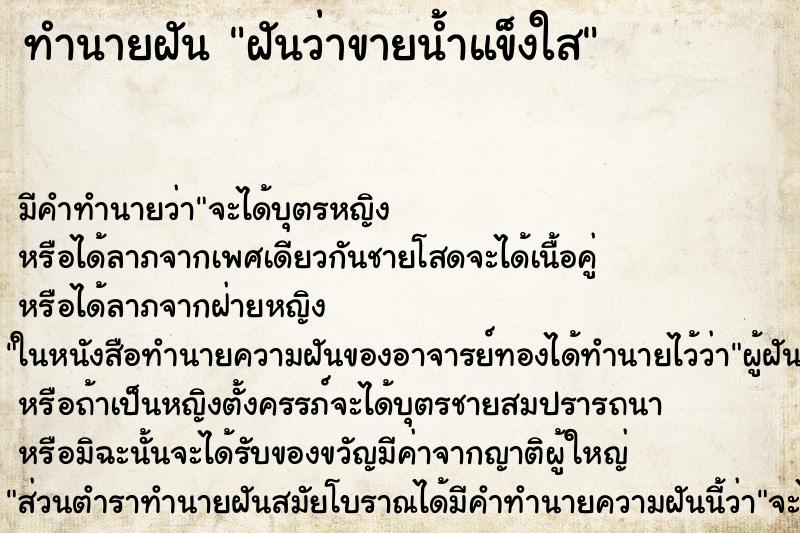 ทำนายฝัน "ฝันว่าขายน้ำแข็งใส"

มีคำทำนายว่า"จะได้บุตรหญิง

หรือได้ลาภจากเพศเดียวกันชายโสดจะได้เนื้อคู่

หรือได้ลาภจากฝ่ายหญิง

"ในหนังสือทำนายความฝันของอาจารย์ทองได้ทำนายไว้ว่า"ผู้ฝัน

หรือถ้าเป็นหญิงตั้งครรภ์จะได้บุตรชายสมปรารถนา

หรือมิฉะนั้นจะได้รับของขวัญมีค่าจากญาติผู้ใหญ่

"ส่วนตำราทำนายฝันสมัยโบราณได้มีคำทำนายความฝันนี้ว่า"จะ